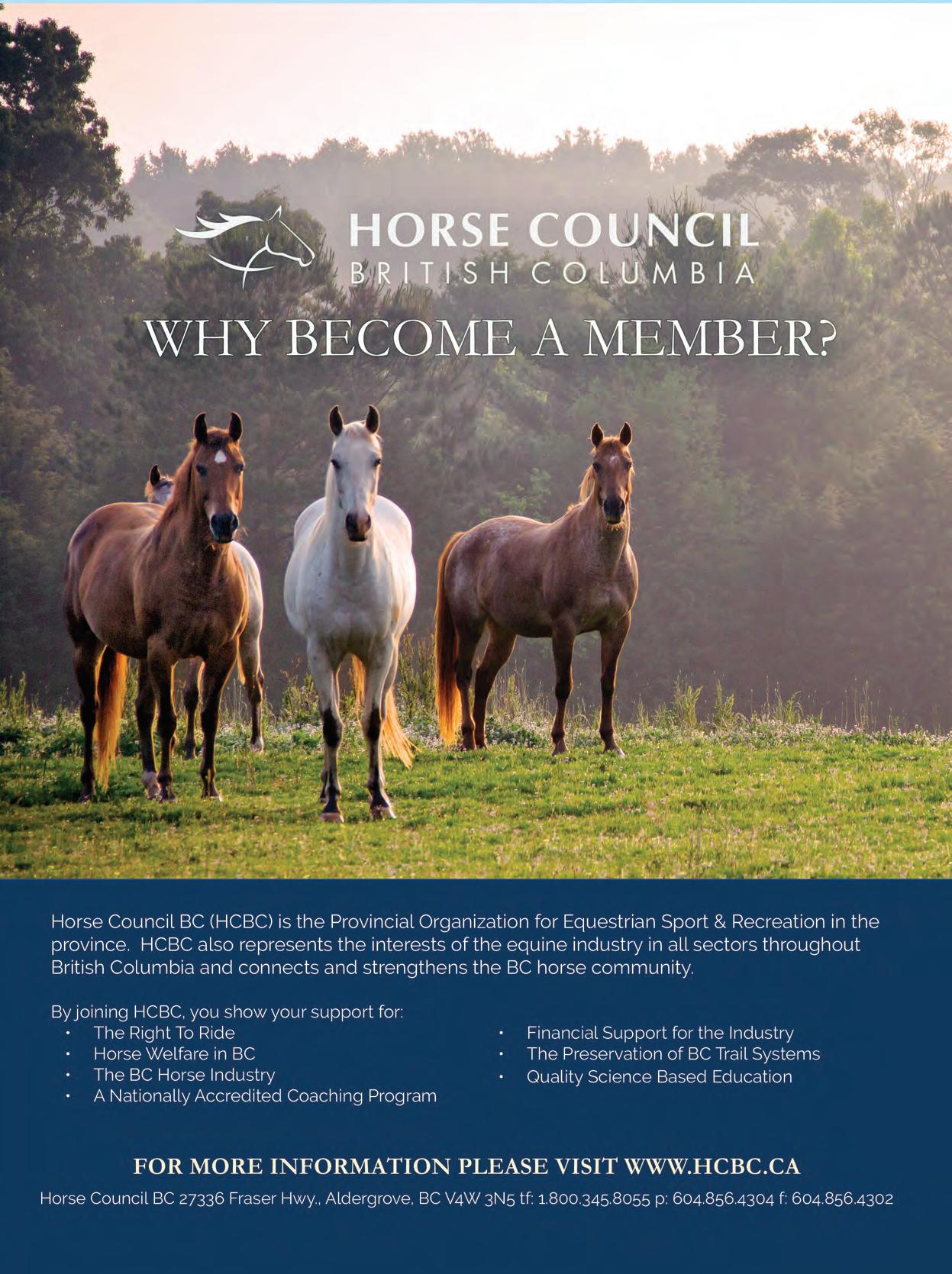 HORSE COUNCIL
BRITISH COLUMBIA

WHY BECOME A MEMBER?

Horse Council BC (HCBC) is the Provincial Organization for Equestrian Sport & Recreation in the province. HCBC also represents the interests of the equine industry in all sectors throughout British Columbia and connects and strengthens the BC horse community.

By joining HCBC, you show your support for:
• The Right To Ride
• Horse Welfare in BC
• The BC Horse Industry
• A Nationally Accredited Coaching Program

• Financial Support for the Industry
• The Preservation of BC Trail Systems
• Quality Science Based Education

FOR MORE INFORMATION PLEASE VISIT WWW.HCBC.CA

Horse Council BC 27336 Fraser Hwy., Aldergrove, BC V4W 3N5 tf: 1.800.345.8055 p: 604.856.4304 f: 604.856.4302